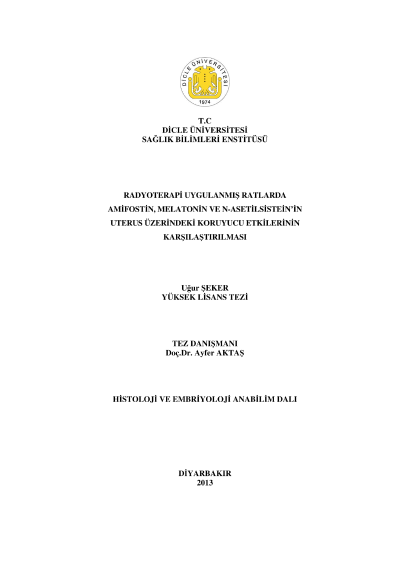 DİCLE ÜNİVERSİTESİ
1974

T.C
DİCLE ÜNİVERSİTESİ
SAĞLIK BİLİMLERİ ENSTİTÜSÜ

RADYOTERAPİ UYGULANMIŞ RATLARDA AMİFOSTİN, MELATONİN VE N-ASETİLSİSTEİN'İN UTERUS ÜZERİNDEKİ KORUYUCU ETKİLERİNİN KARŞILAŞTIRILMASI

Uğur ŞEKER
YÜKSEK LİSANS TEZİ

TEZ DANIŞMANI
Doç.Dr. Ayfer AKTAŞ

HİSTOLOJİ VE EMBRİYOLOJİ ANABİLİM DALI

DİYARBAKIR
2013